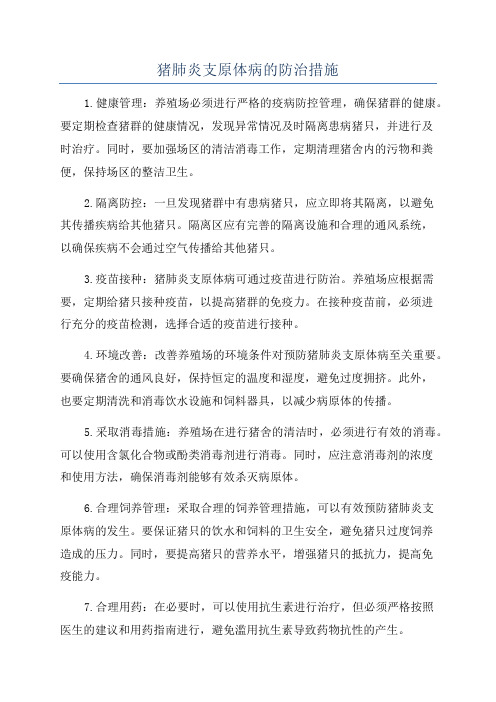 猪肺炎支原体病的防治措施

1.健康管理：养殖场必须进行严格的疫病防控管理，确保猪群的健康。要定期检查猪群的健康情况，发现异常情况及时隔离患病猪只，并进行及时治疗。同时，要加强场区的清洁消毒工作，定期清理猪舍内的污物和粪便，保持场区的整洁卫生。

2.隔离防控：一旦发现猪群中有患病猪只，应立即将其隔离，以避免其传播疾病给其他猪只。隔离区应有完善的隔离设施和合理的通风系统，以确保疾病不会通过空气传播给其他猪只。

3.疫苗接种：猪肺炎支原体病可通过疫苗进行防治。养殖场应根据需要，定期给猪只接种疫苗，以提高猪群的免疫力。在接种疫苗前，必须进行充分的疫苗检测，选择合适的疫苗进行接种。

4.环境改善：改善养殖场的环境条件对预防猪肺炎支原体病至关重要。要确保猪舍的通风良好，保持恒定的温度和湿度，避免过度拥挤。此外，也要定期清洗和消毒饮水设施和饲料器具，以减少病原体的传播。

5.采取消毒措施：养殖场在进行猪舍的清洁时，必须进行有效的消毒。可以使用含氯化合物或酚类消毒剂进行消毒。同时，应注意消毒剂的浓度和使用方法，确保消毒剂能够有效杀灭病原体。

6.合理饲养管理：采取合理的饲养管理措施，可以有效预防猪肺炎支原体病的发生。要保证猪只的饮水和饲料的卫生安全，避免猪只过度饲养造成的压力。同时，要提高猪只的营养水平，增强猪只的抵抗力，提高免疫能力。

7.合理用药：在必要时，可以使用抗生素进行治疗，但必须严格按照医生的建议和用药指南进行，避免滥用抗生素导致药物抗性的产生。